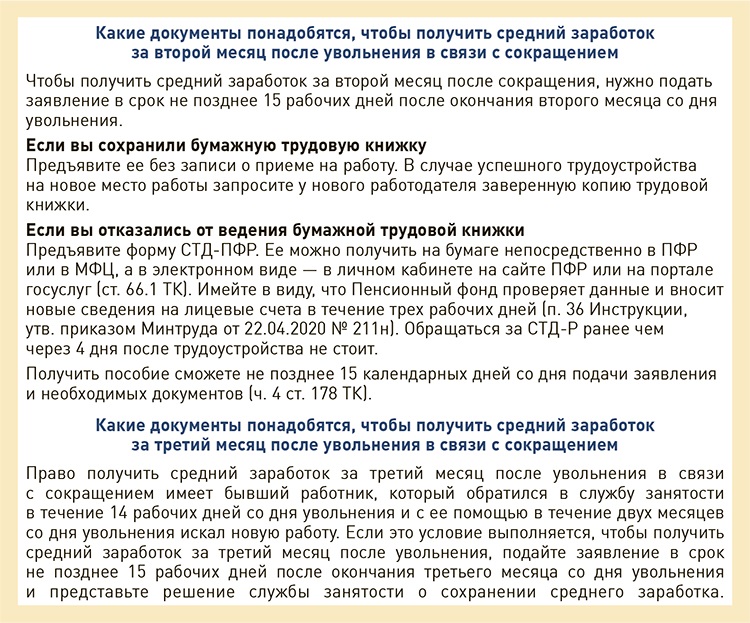 Какие документы понадобятся, чтобы получить средний заработок за второй месяц после увольнения в связи с сокращением

Чтобы получить средний заработок за второй месяц после сокращения, нужно подать заявление в срок не позднее 15 рабочих дней после окончания второго месяца со дня увольнения.

Если вы сохранили бумажную трудовую книжку
Предъявите ее без записи о приеме на работу. В случае успешного трудоустройства на новое место работы запросите у нового работодателя заверенную копию трудовой книжки.

Если вы отказались от ведения бумажной трудовой книжки
Предъявите форму СТД-ПФР. Ее можно получить на бумаге непосредственно в ПФР или в МФЦ, а в электронном виде — в личном кабинете на сайте ПФР или на портале госуслуг (ст. 66.1 ТК). Имейте в виду, что Пенсионный фонд проверяет данные и вносит новые сведения на лицевые счета в течение трех рабочих дней (п. 36 Инструкции, утв. приказом Минтруда от 22.04.2020 № 211н). Обращаться за СТД-Р ранее чем через 4 дня после трудоустройства не стоит.

Получить пособие сможете не позднее 15 календарных дней со дня подачи заявления и необходимых документов (ч. 4 ст. 178 ТК).

Какие документы понадобятся, чтобы получить средний заработок за третий месяц после увольнения в связи с сокращением

Право получить средний заработок за третий месяц после увольнения в связи с сокращением имеет бывший работник, который обратился в службу занятости в течение 14 рабочих дней со дня увольнения и с ее помощью в течение двух месяцев со дня увольнения искал новую работу. Если это условие выполняется, чтобы получить средний заработок за третий месяц после увольнения, подайте заявление в срок не позднее 15 рабочих дней после окончания третьего месяца со дня увольнения и представьте решение службы занятости о сохранении среднего заработка.